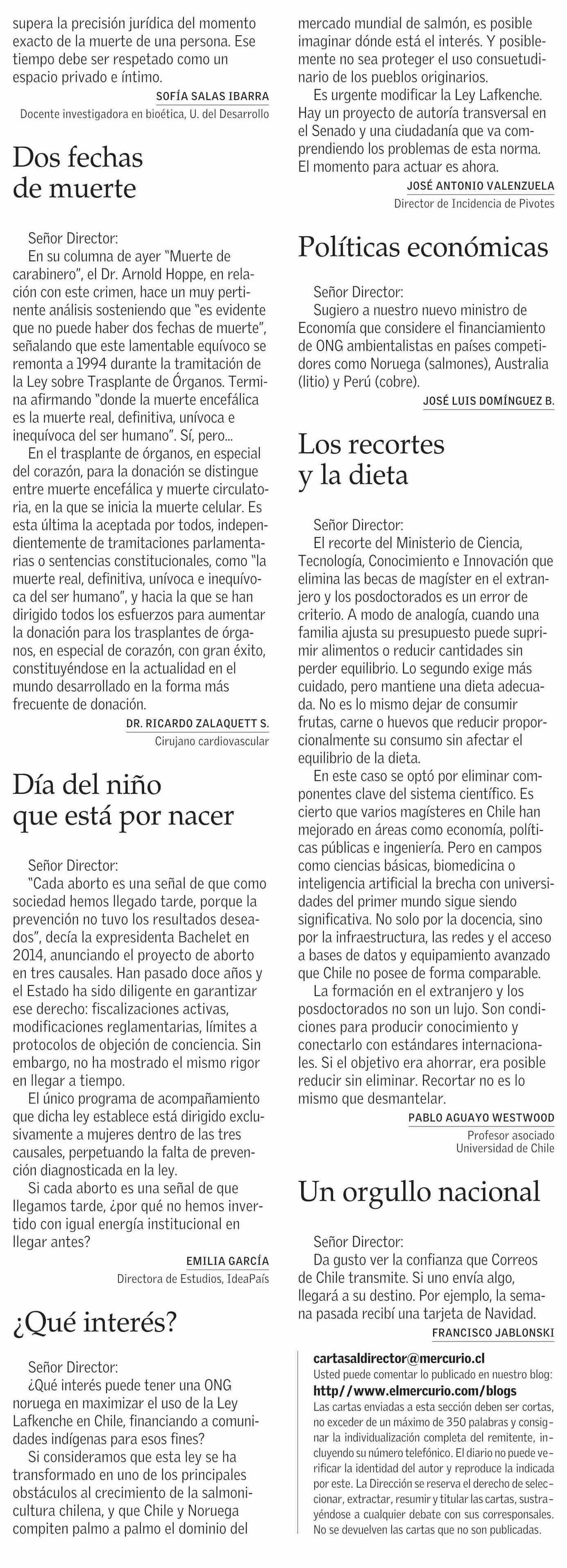 supera la precisión jurídica del momento exacto de la muerte de una persona. Ese tiempo debe ser respetado como un espacio privado e íntimo.

SOFÍA SALAS IBARRA
Docente investigadora en bioética, U. del Desarrollo

Dos fechas de muerte

Señor Director:
En su columna de ayer "Muerte de carabinero", el Dr. Arnold Hoppe, en relación con este crimen, hace un muy pertinente análisis sosteniendo que "es evidente que no puede haber dos fechas de muerte", señalando que este lamentable equívoco se remonta a 1994 durante la tramitación de la Ley sobre Trasplante de Órganos. Termina afirmando "donde la muerte encefálica es la muerte real, definitiva, unívoca e inequívoca del ser humano". Sí, pero...
En el trasplante de órganos, en especial del corazón, para la donación se distingue entre muerte encefálica y muerte circulatoria, en la que se inicia la muerte celular. Es esta última la aceptada por todos, independientemente de tramitaciones parlamentarias o sentencias constitucionales, como "la muerte real, definitiva, unívoca e inequívoca del ser humano", y hacia la que se han dirigido todos los esfuerzos para aumentar la donación para los trasplantes de órganos, en especial de corazón, con gran éxito, constituyéndose en la actualidad en el mundo desarrollado en la forma más frecuente de donación.

DR. RICARDO ZALAQUETT S.
Cirujano cardiovascular

Día del niño que está por nacer

Señor Director:
"Cada aborto es una señal de que como sociedad hemos llegado tarde, porque la prevención no tuvo los resultados deseados", decía la expresidenta Bachelet en 2014, anunciando el proyecto de aborto en tres causales. Han pasado doce años y el Estado ha sido diligente en garantizar ese derecho: fiscalizaciones activas, modificaciones reglamentarias, límites a protocolos de objeción de conciencia. Sin embargo, no ha mostrado el mismo rigor en llegar a tiempo.
El único programa de acompañamiento que dicha ley establece está dirigido exclusivamente a mujeres dentro de las tres causales, perpetuando la falta de prevención diagnosticada en la ley.
Si cada aborto es una señal de que llegamos tarde, ¿por qué no hemos invertido con igual energía institucional en llegar antes?

EMILIA GARCÍA
Directora de Estudios, IdeaPaís

¿Qué interés?

Señor Director:
¿Qué interés puede tener una ONG noruega en maximizar el uso de la Ley Lafkenche en Chile, financiando a comunidades indígenas para esos fines?
Si consideramos que esta ley se ha transformado en uno de los principales obstáculos al crecimiento de la salmonicultura chilena, y que Chile y Noruega compiten palmo a palmo el dominio del mercado mundial de salmón, es posible imaginar dónde está el interés. Y posiblemente no sea proteger el uso consuetudinario de los pueblos originarios.
Es urgente modificar la Ley Lafkenche. Hay un proyecto de autoría transversal en el Senado y una ciudadanía que va comprendiendo los problemas de esta norma. El momento para actuar es ahora.

JOSÉ ANTONIO VALENZUELA
Director de Incidencia de Pivotes

Políticas económicas

Señor Director:
Sugiero a nuestro nuevo ministro de Economía que considere el financiamiento de ONG ambientalistas en países competidores como Noruega (salmones), Australia (litio) y Perú (cobre).

JOSÉ LUIS DOMÍNGUEZ B.

Los recortes y la dieta

Señor Director:
El recorte del Ministerio de Ciencia, Tecnología, Conocimiento e Innovación que elimina las becas de magíster en el extranjero y los posdoctorados es un error de criterio. A modo de analogía, cuando una familia ajusta su presupuesto puede suprimir alimentos o reducir cantidades sin perder equilibrio. Lo segundo exige más cuidado, pero mantiene una dieta adecuada. No es lo mismo dejar de consumir frutas, carne o huevos que reducir proporcionalmente su consumo sin afectar el equilibrio de la dieta.
En este caso se optó por eliminar componentes clave del sistema científico. Es cierto que varios magísteres en Chile han mejorado en áreas como economía, políticas públicas e ingeniería. Pero en campos como ciencias básicas, biomedicina o inteligencia artificial la brecha con universidades del primer mundo sigue siendo significativa. No solo por la docencia, sino por la infraestructura, las redes y el acceso a bases de datos y equipamiento avanzado que Chile no posee de forma comparable.
La formación en el extranjero y los posdoctorados no son un lujo. Son condiciones para producir conocimiento y conectarlo con estándares internacionales. Si el objetivo era ahorrar, era posible reducir sin eliminar. Recortar no es lo mismo que desmantelar.

PABLO AGUAYO WESTWOOD
Profesor asociado
Universidad de Chile

Un orgullo nacional

Señor Director:
Da gusto ver la confianza que Correos de Chile transmite. Si uno envía algo, llegará a su destino. Por ejemplo, la semana pasada recibí una tarjeta de Navidad.

FRANCISCO JABLONSKI

cartasaldirector@mercurio.cl
Usted puede comentar lo publicado en nuestro blog:
http//www.elmercurio.com/blogs
Las cartas enviadas a esta sección deben ser cortas, no exceder de un máximo de 350 palabras y consignar la individualización completa del remitente, incluyendo su número telefónico. El diario no puede verificar la identidad del autor y reproduce la indicada por este. La Dirección se reserva el derecho de seleccionar, extractar, resumir y titular las cartas, sustrayéndose a cualquier debate con sus corresponsales. No se devuelven las cartas que no son publicadas.